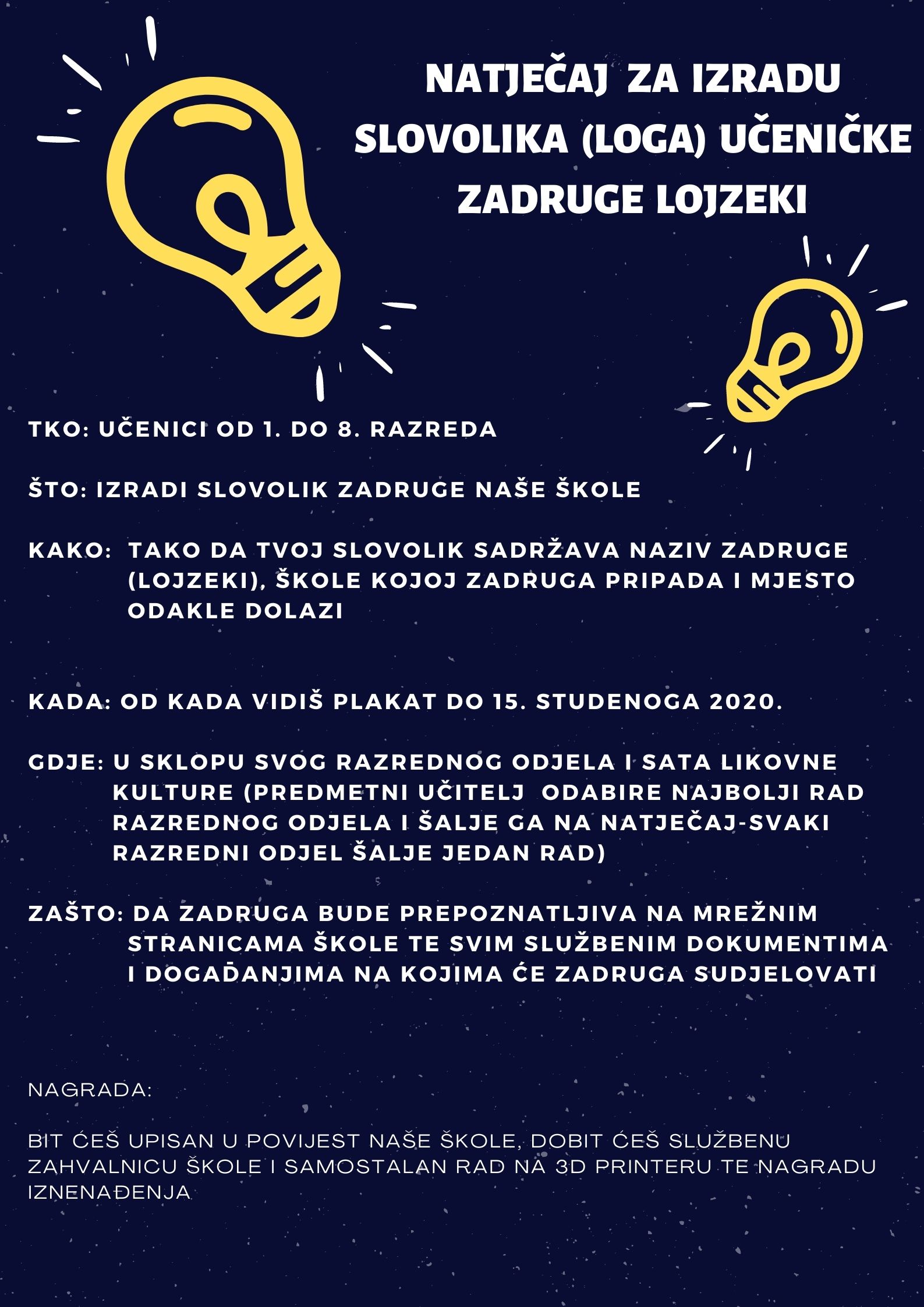 NATJEČAJ ZA IZRADU SLOVOLIKA (LOGA) UČENIČKE ZADRUGE LOJZEKI

TKO: UČENICI OD 1. DO 8. RAZREDA

ŠTO: IZRADI SLOVOLIK ZADRUGE NAŠE ŠKOLE

KAKO: TAKO DA TVOJ SLOVOLIK SADRŽAVA NAZIV ZADRUGE (LOJZEKI), ŠKOLE KOJOJ ZADRUGA PRIPADA I MJESTO ODAKLE DOLAZI

KADA: OD KADA VIDIŠ PLAKAT DO 15. STUDENOGA 2020.

GDJE: U SKLOPU SVOG RAZREDNOG ODJELA I SATA LIKOVNE KULTURE (PREDMETNI UČITELJ ODABIRE NAJBOLJI RAD RAZREDNOG ODJELA I ŠALJE GA NA NATJEČAJ-SVAKI RAZREDNI ODJEL ŠALJE JEDAN RAD)

ZAŠTO: DA ZADRUGA BUDE PREPOZNATLJIVA NA MREŽNIM STRANICAMA ŠKOLE TE SVIM SLUŽBENIM DOKUMENTIMA I DOGAĐANJIMA NA KOJIMA ĆE ZADRUGA SUDJELOVATI

NAGRADA:

BIT ĆEŠ UPISAN U POVIJEST NAŠE ŠKOLE, DOBIT ĆEŠ SLUŽBENU ZAHVALNICU ŠKOLE I SAMOSTALAN RAD NA 3D PRINTERU TE NAGRADU IZNENAĐENJA